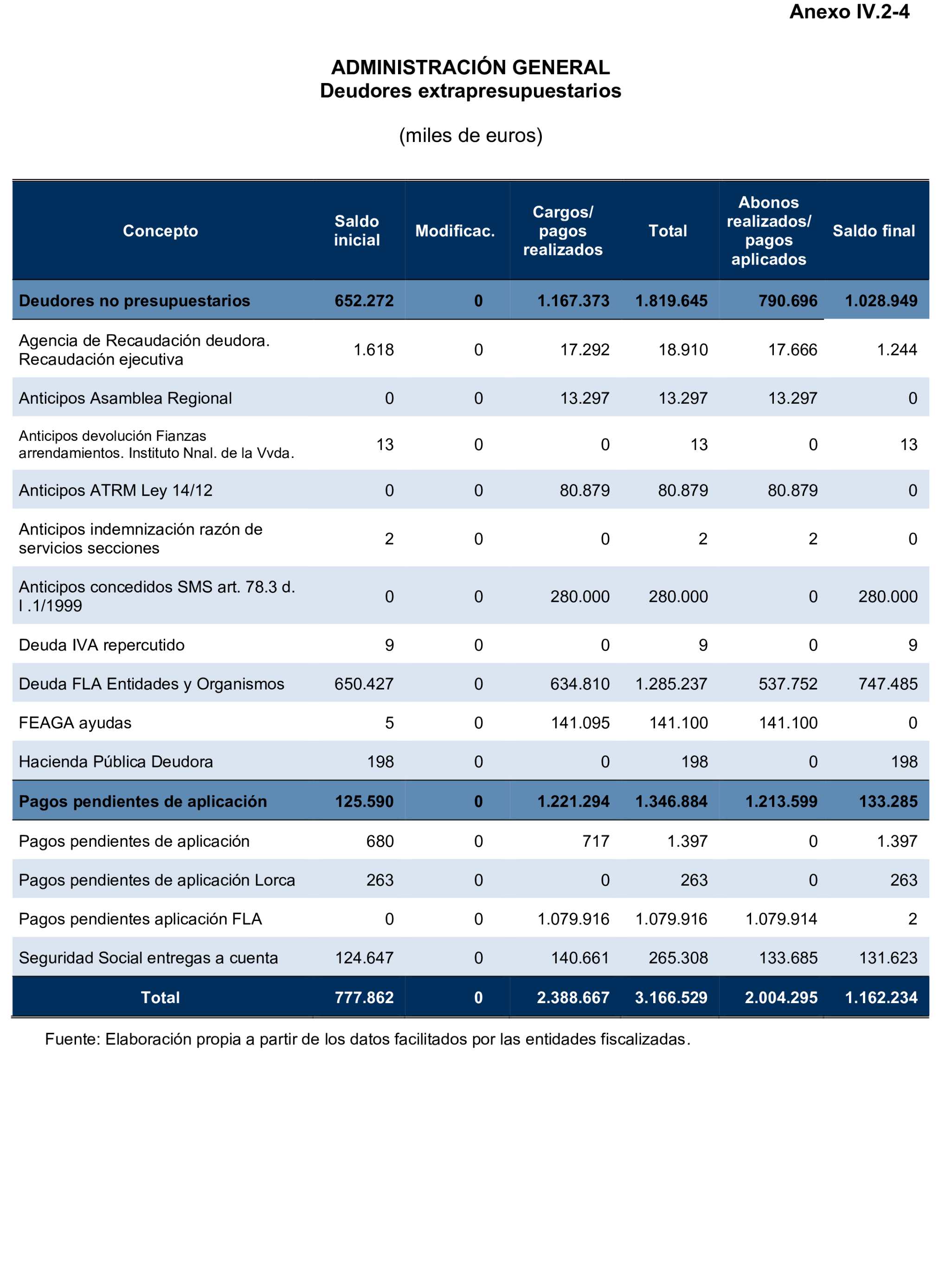 Anexo IV.2-4

ADMINISTRACIÓN GENERAL
Deudores extrapresupuestarios

(miles de euros)

| Concepto | Saldo inicial | Modificac. | Cargos/ pagos realizados | Total | Abonos realizados/ pagos aplicados | Saldo final |
|---|---|---|---|---|---|---|
| Deudores no presupuestarios | 652.272 | 0 | 1.167.373 | 1.819.645 | 790.696 | 1.028.949 |
| Agencia de Recaudación deudora. Recaudación ejecutiva | 1.618 | 0 | 17.292 | 18.910 | 17.666 | 1.244 |
| Anticipos Asamblea Regional | 0 | 0 | 13.297 | 13.297 | 13.297 | 0 |
| Anticipos devolución Fianzas arrendamientos. Instituto Nnal. de la Vvda. | 13 | 0 | 0 | 13 | 0 | 13 |
| Anticipos ATRM Ley 14/12 | 0 | 0 | 80.879 | 80.879 | 80.879 | 0 |
| Anticipos indemnización razón de servicios secciones | 2 | 0 | 0 | 2 | 2 | 0 |
| Anticipos concedidos SMS art. 78.3 d. l .1/1999 | 0 | 0 | 280.000 | 280.000 | 0 | 280.000 |
| Deuda IVA repercutido | 9 | 0 | 0 | 9 | 0 | 9 |
| Deuda FLA Entidades y Organismos | 650.427 | 0 | 634.810 | 1.285.237 | 537.752 | 747.485 |
| FEAGA ayudas | 5 | 0 | 141.095 | 141.100 | 141.100 | 0 |
| Hacienda Pública Deudora | 198 | 0 | 0 | 198 | 0 | 198 |
| Pagos pendientes de aplicación | 125.590 | 0 | 1.221.294 | 1.346.884 | 1.213.599 | 133.285 |
| Pagos pendientes de aplicación | 680 | 0 | 717 | 1.397 | 0 | 1.397 |
| Pagos pendientes de aplicación Lorca | 263 | 0 | 0 | 263 | 0 | 263 |
| Pagos pendientes aplicación FLA | 0 | 0 | 1.079.916 | 1.079.916 | 1.079.914 | 2 |
| Seguridad Social entregas a cuenta | 124.647 | 0 | 140.661 | 265.308 | 133.685 | 131.623 |
| Total | 777.862 | 0 | 2.388.667 | 3.166.529 | 2.004.295 | 1.162.234 |

Fuente: Elaboración propia a partir de los datos facilitados por las entidades fiscalizadas.